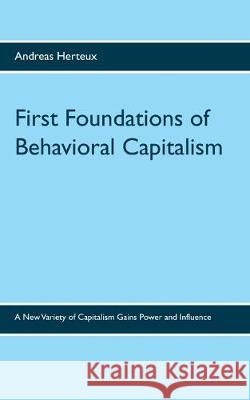 Andreas Herteux

First Foundations of Behavioral Capitalism

A New Variety of Capitalism Gains Power and Influence

Kraina Książek